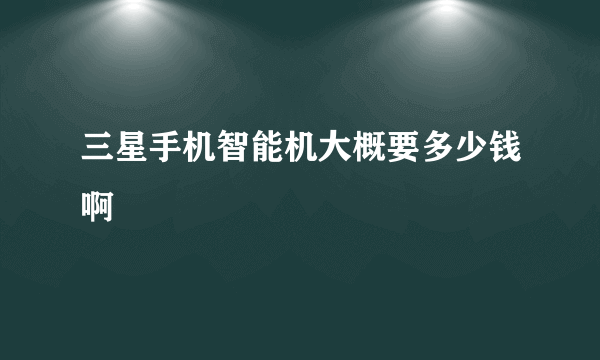 三星手机智能机大概要多少钱啊